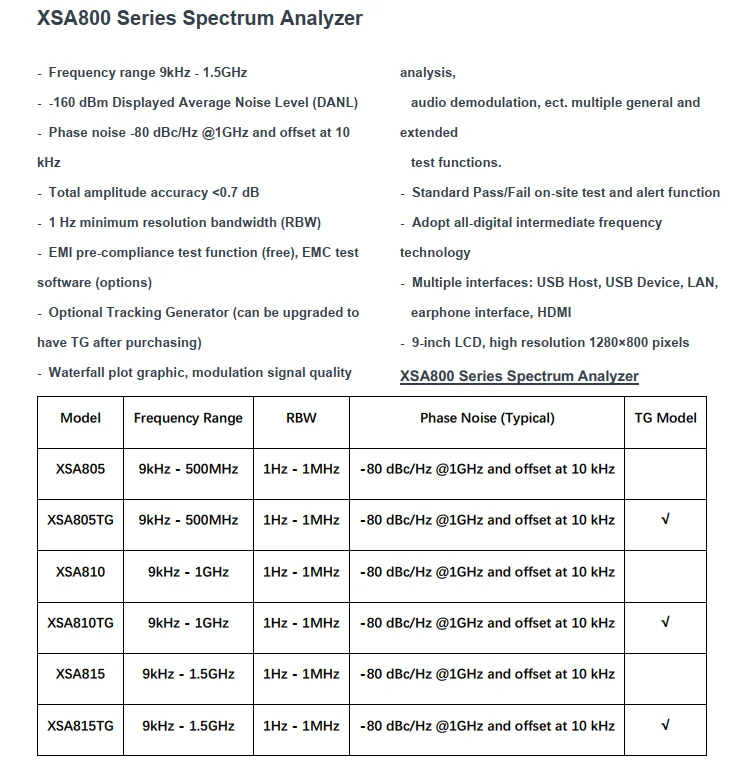 XSA800 Series Spectrum Analyzer

- Frequency range 9kHz - 1.5GHz
- -160 dBm Displayed Average Noise Level (DANL)
- Phase noise -80 dBc/Hz @1GHz and offset at 10 kHz
- Total amplitude accuracy <0.7 dB
- 1 Hz minimum resolution bandwidth (RBW)
- EMI pre-compliance test function (free), EMC test software (options)
- Optional Tracking Generator (can be upgraded to have TG after purchasing)
- Waterfall plot graphic, modulation signal quality analysis,
audio demodulation, ect. multiple general and extended
test functions.
- Standard Pass/Fail on-site test and alert function
- Adopt all-digital intermediate frequency technology
- Multiple interfaces: USB Host, USB Device, LAN,
earphone interface, HDMI
- 9-inch LCD, high resolution 1280×800 pixels

XSA800 Series Spectrum Analyzer

| Model | Frequency Range | RBW | Phase Noise (Typical) | TG Model |
|---|---|---|---|---|
| XSA805 | 9kHz - 500MHz | 1Hz - 1MHz | -80 dBc/Hz @1GHz and offset at 10 kHz | |
| XSA805TG | 9kHz - 500MHz | 1Hz - 1MHz | -80 dBc/Hz @1GHz and offset at 10 kHz | √ |
| XSA810 | 9kHz - 1GHz | 1Hz - 1MHz | -80 dBc/Hz @1GHz and offset at 10 kHz | |
| XSA810TG | 9kHz - 1GHz | 1Hz - 1MHz | -80 dBc/Hz @1GHz and offset at 10 kHz | √ |
| XSA815 | 9kHz - 1.5GHz | 1Hz - 1MHz | -80 dBc/Hz @1GHz and offset at 10 kHz | |
| XSA815TG | 9kHz - 1.5GHz | 1Hz - 1MHz | -80 dBc/Hz @1GHz and offset at 10 kHz | √ |